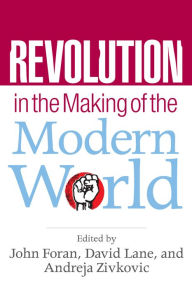 REVOLUTION

in the Making of the

Modern World

Edited by
John Foran, David Lane, and
Andreja Zivkovic